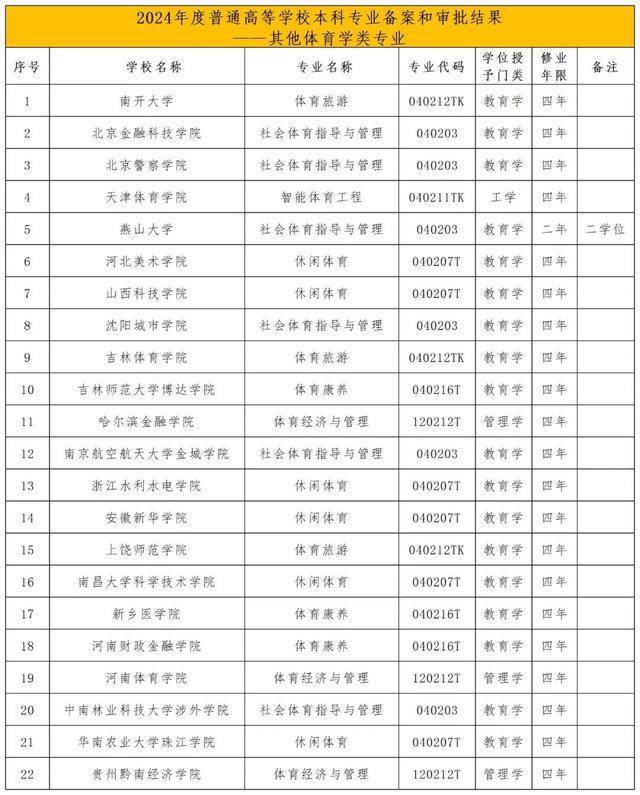 2024年度普通高等学校本科专业备案和审批结果
——其他体育学类专业

| 序号 | 学校名称 | 专业名称 | 专业代码 | 学位授予门类 | 修业年限 | 备注 |
|---|---|---|---|---|---|---|
| 1 | 南开大学 | 体育旅游 | 040212TK | 教育学 | 四年 | |
| 2 | 北京金融科技学院 | 社会体育指导与管理 | 040203 | 教育学 | 四年 | |
| 3 | 北京警察学院 | 社会体育指导与管理 | 040203 | 教育学 | 四年 | |
| 4 | 天津体育学院 | 智能体育工程 | 040211TK | 工学 | 四年 | |
| 5 | 燕山大学 | 社会体育指导与管理 | 040203 | 教育学 | 二年 | 二学位 |
| 6 | 河北美术学院 | 休闲体育 | 040207T | 教育学 | 四年 | |
| 7 | 山西科技学院 | 休闲体育 | 040207T | 教育学 | 四年 | |
| 8 | 沈阳城市学院 | 社会体育指导与管理 | 040203 | 教育学 | 四年 | |
| 9 | 吉林体育学院 | 体育旅游 | 040212TK | 教育学 | 四年 | |
| 10 | 吉林师范大学博达学院 | 体育康养 | 040216T | 教育学 | 四年 | |
| 11 | 哈尔滨金融学院 | 体育经济与管理 | 120212T | 管理学 | 四年 | |
| 12 | 南京航空航天大学金城学院 | 社会体育指导与管理 | 040203 | 教育学 | 四年 | |
| 13 | 浙江水利水电学院 | 休闲体育 | 040207T | 教育学 | 四年 | |
| 14 | 安徽新华学院 | 休闲体育 | 040207T | 教育学 | 四年 | |
| 15 | 上饶师范学院 | 体育旅游 | 040212TK | 教育学 | 四年 | |
| 16 | 南昌大学科学技术学院 | 休闲体育 | 040207T | 教育学 | 四年 | |
| 17 | 新乡医学院 | 体育康养 | 040216T | 教育学 | 四年 | |
| 18 | 河南财政金融学院 | 体育康养 | 040216T | 教育学 | 四年 | |
| 19 | 河南体育学院 | 体育经济与管理 | 120212T | 管理学 | 四年 | |
| 20 | 中南林业科技大学涉外学院 | 社会体育指导与管理 | 040203 | 教育学 | 四年 | |
| 21 | 华南农业大学珠江学院 | 休闲体育 | 040207T | 教育学 | 四年 | |
| 22 | 贵州黔南经济学院 | 体育经济与管理 | 120212T | 管理学 | 四年 | |